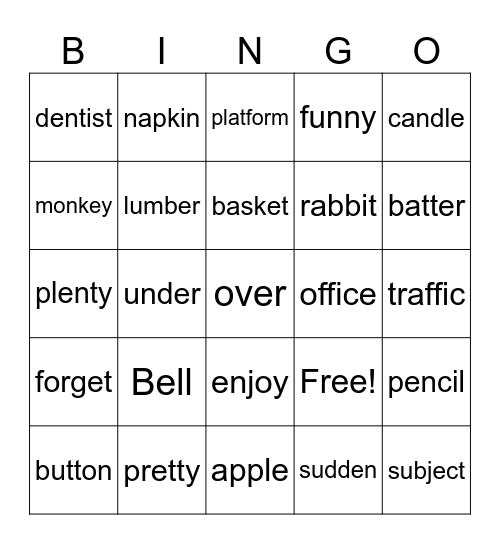 | B | I | N | G | O |
|---|---|---|---|---|
| dentist | napkin | platform | funny | candle |
| monkey | lumber | basket | rabbit | batter |
| plenty | under | over | office | traffic |
| forget | Bell | enjoy | Free! | pencil |
| button | pretty | apple | sudden | subject |